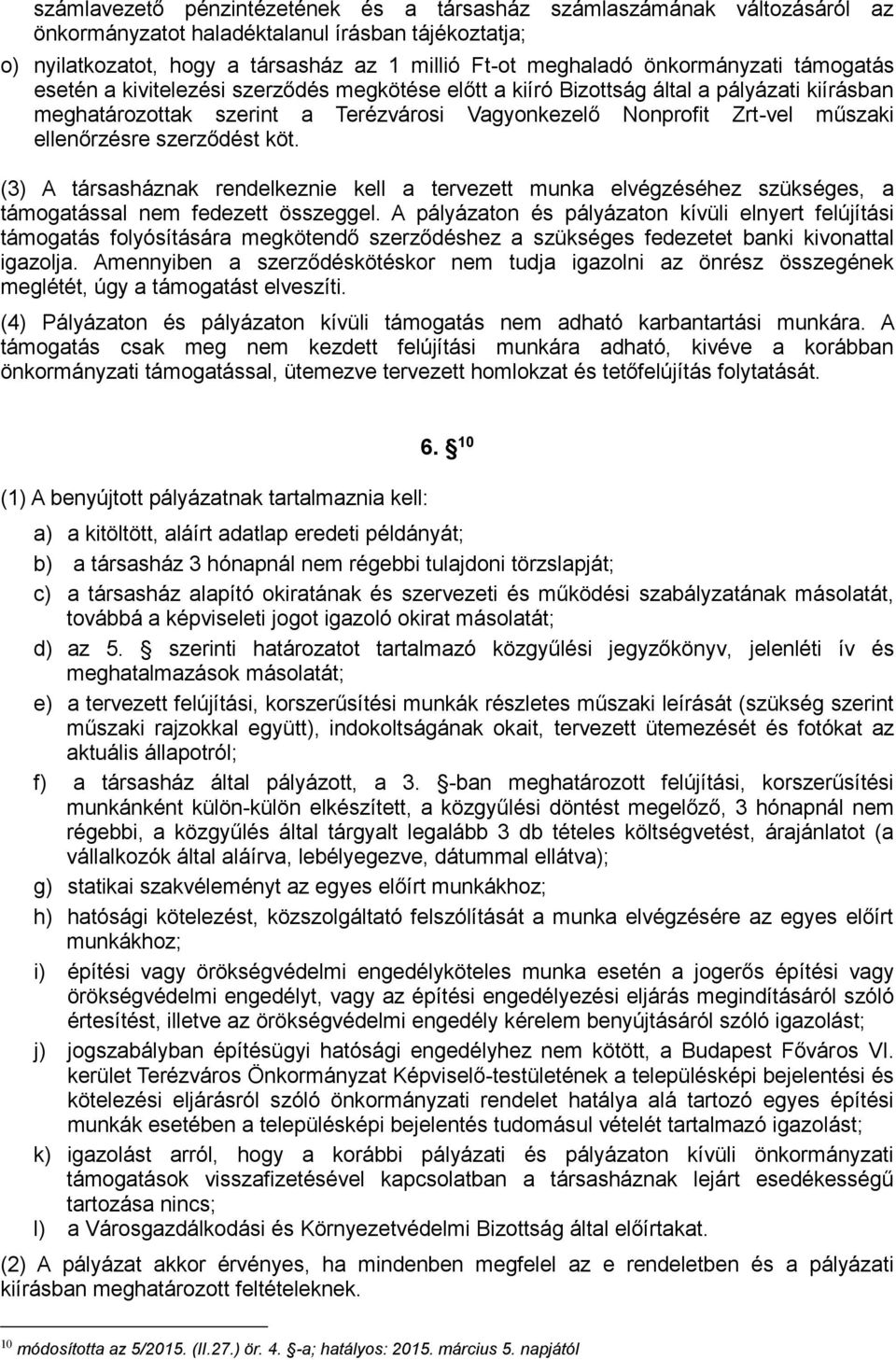 számlavezető pénzintézetének és a társasház számlaszámának változásáról az önkormányzatot haladéktalanul írásban tájékoztatja;

o) nyilatkozatot, hogy a társasház az 1 millió Ft-ot meghaladó önkormányzati támogatás esetén a kivitelezési szerződés megkötése előtt a kiíró Bizottság által a pályázati kiírásban meghatározottak szerint a Terézvárosi Vagyonkezelő Nonprofit Zrt-vel műszaki ellenőrzésre szerződést köt.

(3) A társasháznak rendelkeznie kell a tervezett munka elvégzéséhez szükséges, a támogatással nem fedezett összeggel. A pályázaton és pályázaton kívüli elnyert felújítási támogatás folyósítására megkötendő szerződéshez a szükséges fedezetet banki kivonattal igazolja. Amennyiben a szerződéskötéskor nem tudja igazolni az önrész összegének meglétét, úgy a támogatást elveszíti.

(4) Pályázaton és pályázaton kívüli támogatás nem adható karbantartási munkára. A támogatás csak meg nem kezdett felújítási munkára adható, kivéve a korábban önkormányzati támogatással, ütemezve tervezett homlokzat és tetőfelújítás folytatását.

6. $^{10}$

(1) A benyújtott pályázatnak tartalmaznia kell:

a) a kitöltött, aláírt adatlap eredeti példányát;

b) a társasház 3 hónapnál nem régebbi tulajdoni törzslapját;

c) a társasház alapító okiratának és szervezeti és működési szabályzatának másolatát, továbbá a képviseleti jogot igazoló okirat másolatát;

d) az 5. szerinti határozatot tartalmazó közgyűlési jegyzőkönyv, jelenléti ív és meghatalmazások másolatát;

e) a tervezett felújítási, korszerűsítési munkák részletes műszaki leírását (szükség szerint műszaki rajzokkal együtt), indokoltságának okait, tervezett ütemezését és fotókat az aktuális állapotról;

f) a társasház által pályázott, a 3. -ban meghatározott felújítási, korszerűsítési munkánként külön-külön elkészített, a közgyűlési döntést megelőző, 3 hónapnál nem régebbi, a közgyűlés által tárgyalt legalább 3 db tételes költségvetést, árajánlatot (a vállalkozók által aláírva, lebélyegezve, dátummal ellátva);

g) statikai szakvéleményt az egyes előírt munkákhoz;

h) hatósági kötelezést, közszolgáltató felszólítását a munka elvégzésére az egyes előírt munkákhoz;

i) építési vagy örökségvédelmi engedélyköteles munka esetén a jogerős építési vagy örökségvédelmi engedélyt, vagy az építési engedélyezési eljárás megindításáról szóló értesítést, illetve az örökségvédelmi engedély kérelem benyújtásáról szóló igazolást;

j) jogszabályban építésügyi hatósági engedélyhez nem kötött, a Budapest Főváros VI. kerület Terézváros Önkormányzat Képviselő-testületének a településképi bejelentési és kötelezési eljárásról szóló önkormányzati rendelet hatálya alá tartozó egyes építési munkák esetében a településképi bejelentés tudomásul vételét tartalmazó igazolást;

k) igazolást arról, hogy a korábbi pályázati és pályázaton kívüli önkormányzati támogatások visszafizetésével kapcsolatban a társasháznak lejárt esedékességű tartozása nincs;

l) a Városgazdálkodási és Környezetvédelmi Bizottság által előírtakat.

(2) A pályázat akkor érvényes, ha mindenben megfelel az e rendeletben és a pályázati kiírásban meghatározott feltételeknek.

$^{10}$ módosította az 5/2015. (II.27.) ör. 4. -a; hatályos: 2015. március 5. napjától